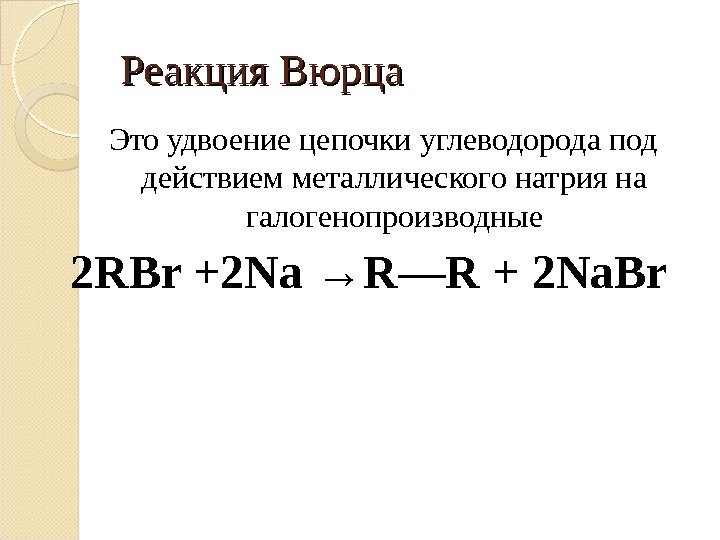 Реакция Вюрца

Это удвоение цепочки углеводорода под действием металлического натрия на галогенопроизводные

$2RBr + 2Na \rightarrow R—R + 2NaBr$